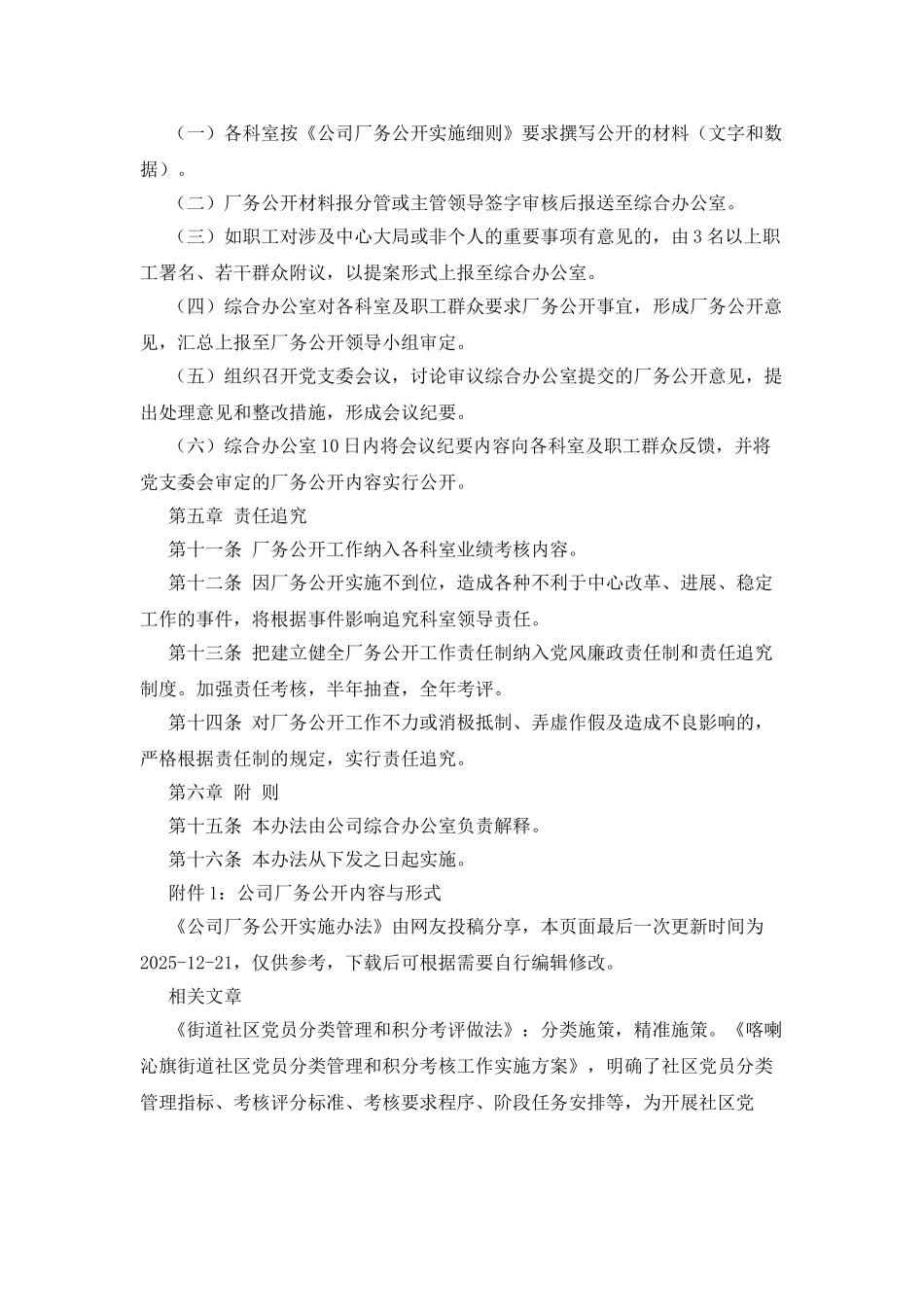 （一）各科室按《公司厂务公开实施细则》要求撰写公开的材料（文字和数据）。

（二）厂务公开材料报分管或主管领导签字审核后报送至综合办公室。

（三）如职工对涉及中心大局或非个人的重要事项有意见的，由 3 名以上职工署名、若干群众附议，以提案形式上报至综合办公室。

（四）综合办公室对各科室及职工群众要求厂务公开事宜，形成厂务公开意见，汇总上报至厂务公开领导小组审定。

（五）组织召开党支委会议，讨论审议综合办公室提交的厂务公开意见，提出处理意见和整改措施，形成会议纪要。

（六）综合办公室 10 日内将会议纪要内容向各科室及职工群众反馈，并将党支委会审定的厂务公开内容实行公开。

第五章 责任追究

第十一条 厂务公开工作纳入各科室业绩考核内容。

第十二条 因厂务公开实施不到位，造成各种不利于中心改革、进展、稳定工作的事件，将根据事件影响追究科室领导责任。

第十三条 把建立健全厂务公开工作责任制纳入党风廉政责任制和责任追究制度。加强责任考核，半年抽查，全年考评。

第十四条 对厂务公开工作不力或消极抵制、弄虚作假及造成不良影响的，严格根据责任制的规定，实行责任追究。

第六章 附 则

第十五条 本办法由公司综合办公室负责解释。

第十六条 本办法从下发之日起实施。

附件 1：公司厂务公开内容与形式

《公司厂务公开实施办法》由网友投稿分享，本页面最后一次更新时间为 2025-12-21，仅供参考，下载后可根据需要自行编辑修改。

相关文章

《街道社区党员分类管理和积分考评做法》：分类施策，精准施策。《喀喇沁旗街道社区党员分类管理和积分考核工作实施方案》，明确了社区党员分类管理指标、考核评分标准、考核要求程序、阶段任务安排等，为开展社区党